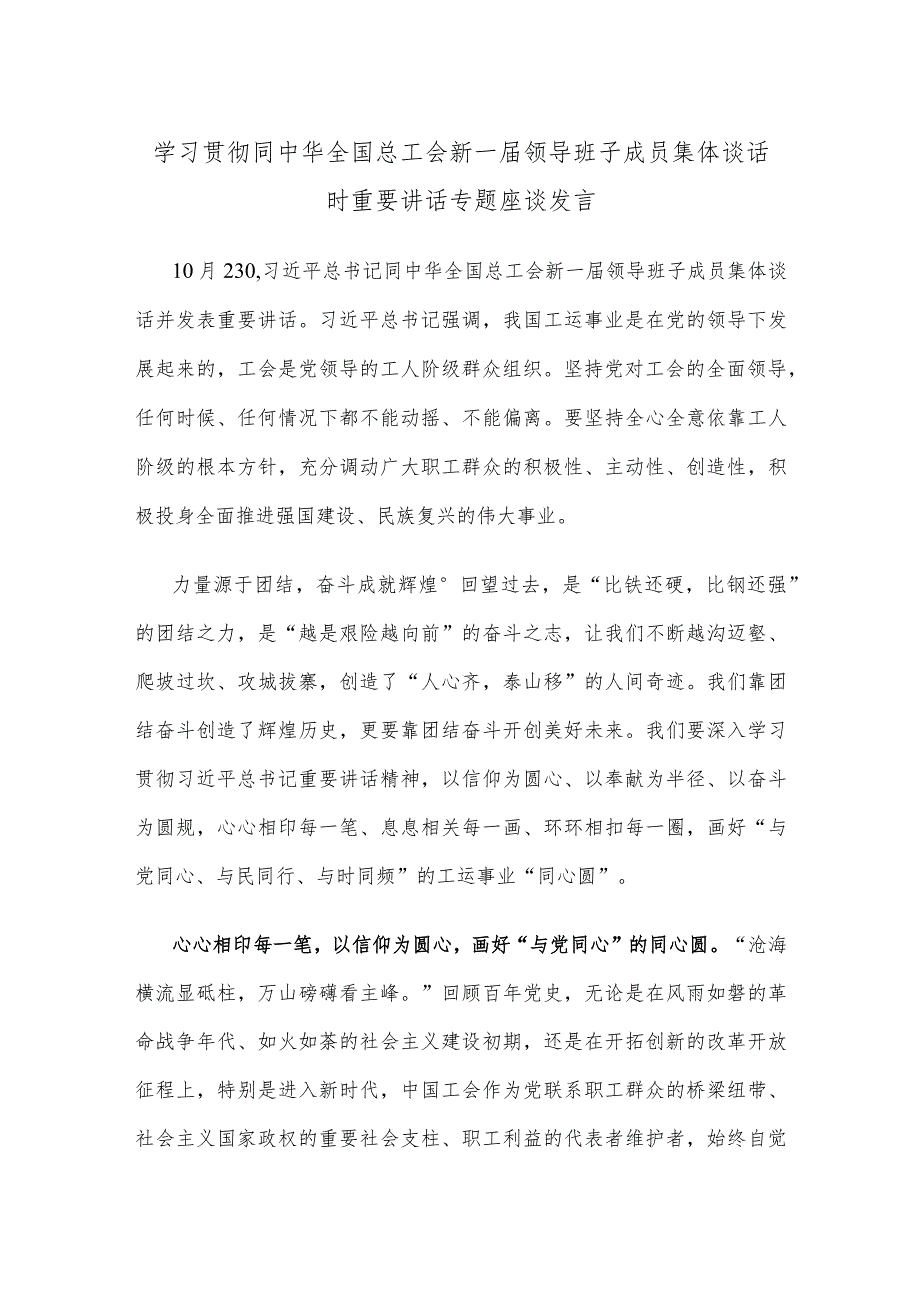 学习贯彻同中华全国总工会新一届领导班子成员集体谈话时重要讲话专题座谈发言

10月230,习近平总书记同中华全国总工会新一届领导班子成员集体谈话并发表重要讲话。习近平总书记强调，我国工运事业是在党的领导下发展起来的，工会是党领导的工人阶级群众组织。坚持党对工会的全面领导，任何时候、任何情况下都不能动摇、不能偏离。要坚持全心全意依靠工人阶级的根本方针，充分调动广大职工群众的积极性、主动性、创造性，积极投身全面推进强国建设、民族复兴的伟大事业。

力量源于团结，奋斗成就辉煌°回望过去，是“比铁还硬，比钢还强”的团结之力，是“越是艰险越向前”的奋斗之志，让我们不断越沟迈壑、爬坡过坎、攻城拔寨，创造了“人心齐，泰山移”的人间奇迹。我们靠团结奋斗创造了辉煌历史，更要靠团结奋斗开创美好未来。我们要深入学习贯彻习近平总书记重要讲话精神，以信仰为圆心、以奉献为半径、以奋斗为圆规，心心相印每一笔、息息相关每一画、环环相扣每一圈，画好“与党同心、与民同行、与时同频”的工运事业“同心圆”。

心心相印每一笔，以信仰为圆心，画好“与党同心”的同心圆。“沧海横流显砥柱，万山磅礴看主峰。”回顾百年党史，无论是在风雨如磐的革命战争年代、如火如荼的社会主义建设初期，还是在开拓创新的改革开放征程上，特别是进入新时代，中国工会作为党联系职工群众的桥梁纽带、社会主义国家政权的重要社会支柱、职工利益的代表者维护者，始终自觉